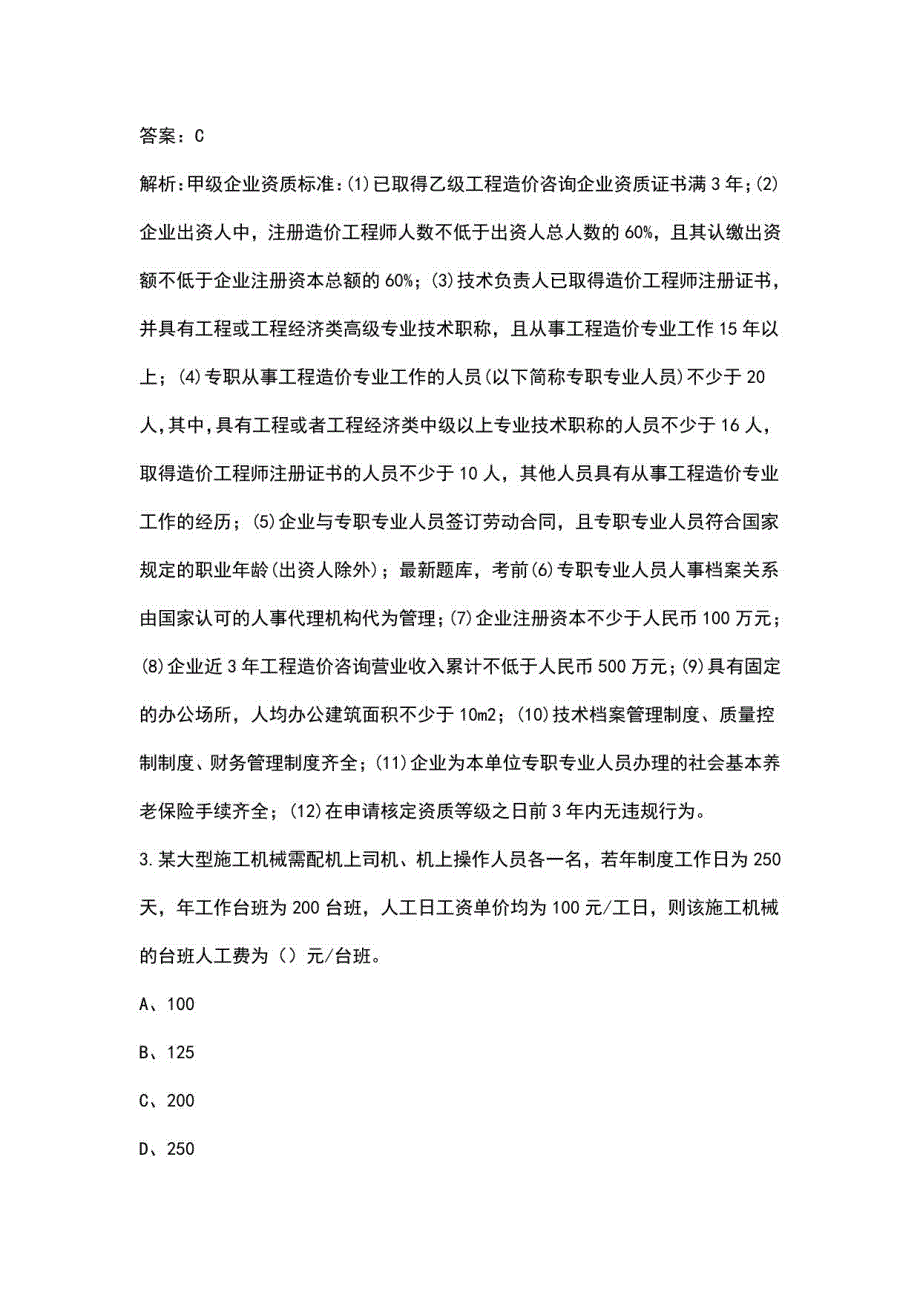 答案：C

解析:甲级企业资质标准:(1)已取得乙级工程造价咨询企业资质证书满3年;(2)企业出资人中，注册造价工程师人数不低于出资人总人数的60%，且其认缴出资额不低于企业注册资本总额的60%；(3)技术负责人已取得造价工程师注册证书，并具有工程或工程经济类高级专业技术职称，且从事工程造价专业工作15年以上；(4)专职从事工程造价专业工作的人员(以下简称专职专业人员)不少于20人,其中,具有工程或者工程经济类中级以上专业技术职称的人员不少于16人，取得造价工程师注册证书的人员不少于10人，其他人员具有从事工程造价专业工作的经历；(5)企业与专职专业人员签订劳动合同，且专职专业人员符合国家规定的职业年龄(出资人除外)；最新题库，考前(6)专职专业人员人事档案关系由国家认可的人事代理机构代为管理；(7)企业注册资本不少于人民币100万元；(8)企业近3年工程造价咨询营业收入累计不低于人民币500万元；(9)具有固定的办公场所，人均办公建筑面积不少于10m2；(10)技术档案管理制度、质量控制制度、财务管理制度齐全；(11)企业为本单位专职专业人员办理的社会基本养老保险手续齐全；(12)在申请核定资质等级之日前3年内无违规行为。

3.某大型施工机械需配机上司机、机上操作人员各一名，若年制度工作日为250天，年工作台班为200台班，人工日工资单价均为100元/工日，则该施工机械的台班人工费为（）元/台班。

A、100

B、125

C、200

D、250